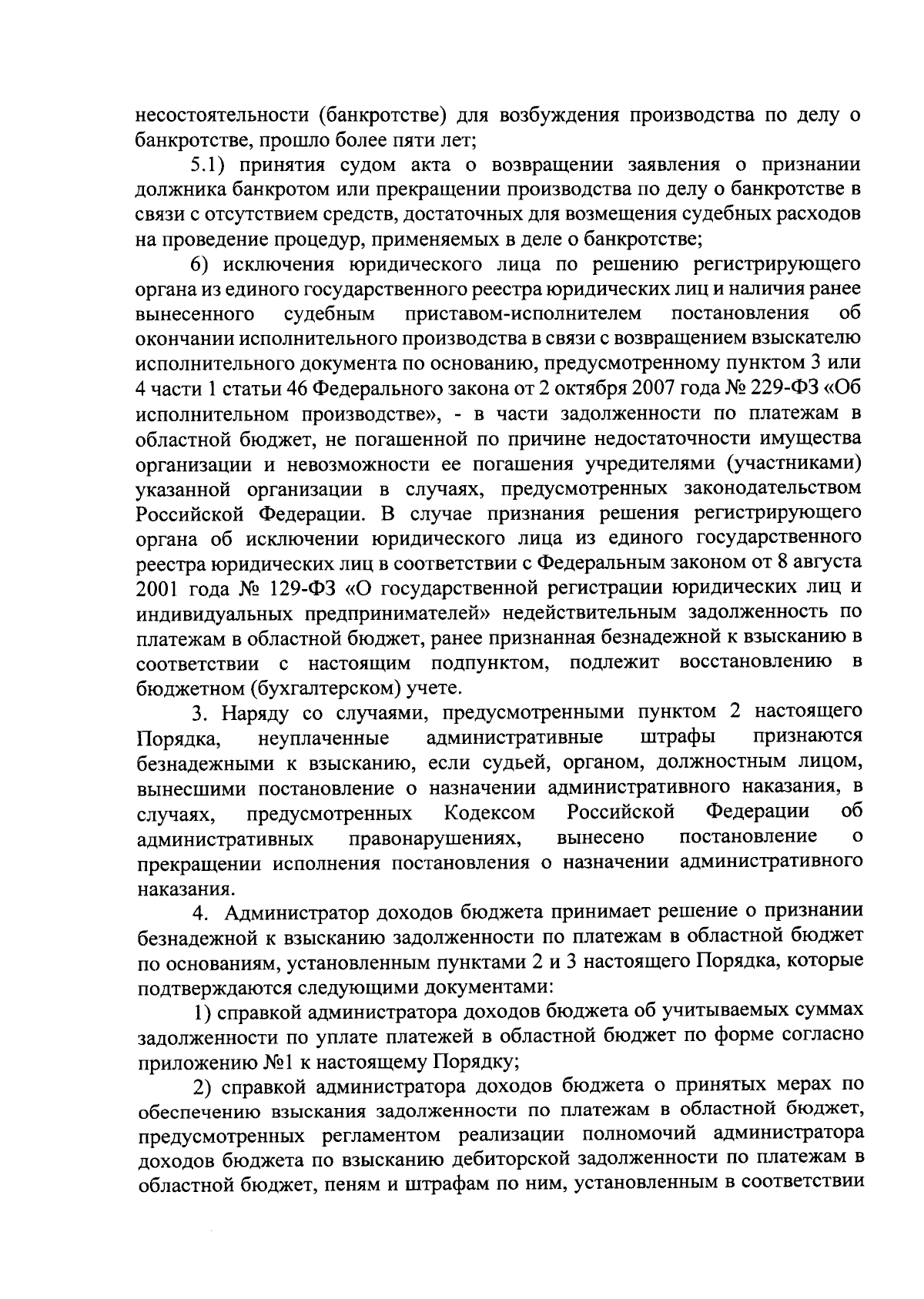 несостоятельности (банкротстве) для возбуждения производства по делу о банкротстве, прошло более пяти лет;

5.1) принятия судом акта о возвращении заявления о признании должника банкротом или прекращении производства по делу о банкротстве в связи с отсутствием средств, достаточных для возмещения судебных расходов на проведение процедур, применяемых в деле о банкротстве;

6) исключения юридического лица по решению регистрирующего органа из единого государственного реестра юридических лиц и наличия ранее вынесенного судебным приставом-исполнителем постановления об окончании исполнительного производства в связи с возвращением взыскателю исполнительного документа по основанию, предусмотренному пунктом 3 или 4 части 1 статьи 46 Федерального закона от 2 октября 2007 года № 229-ФЗ «Об исполнительном производстве», - в части задолженности по платежам в областной бюджет, не погашенной по причине недостаточности имущества организации и невозможности ее погашения учредителями (участниками) указанной организации в случаях, предусмотренных законодательством Российской Федерации. В случае признания решения регистрирующего органа об исключении юридического лица из единого государственного реестра юридических лиц в соответствии с Федеральным законом от 8 августа 2001 года № 129-ФЗ «О государственной регистрации юридических лиц и индивидуальных предпринимателей» недействительным задолженность по платежам в областной бюджет, ранее признанная безнадежной к взысканию в соответствии с настоящим подпунктом, подлежит восстановлению в бюджетном (бухгалтерском) учете.

3. Наряду со случаями, предусмотренными пунктом 2 настоящего Порядка, неуплаченные административные штрафы признаются безнадежными к взысканию, если судьей, органом, должностным лицом, вынесшими постановление о назначении административного наказания, в случаях, предусмотренных Кодексом Российской Федерации об административных правонарушениях, вынесено постановление о прекращении исполнения постановления о назначении административного наказания.

4. Администратор доходов бюджета принимает решение о признании безнадежной к взысканию задолженности по платежам в областной бюджет по основаниям, установленным пунктами 2 и 3 настоящего Порядка, которые подтверждаются следующими документами:

1) справкой администратора доходов бюджета об учитываемых суммах задолженности по уплате платежей в областной бюджет по форме согласно приложению №1 к настоящему Порядку;

2) справкой администратора доходов бюджета о принятых мерах по обеспечению взыскания задолженности по платежам в областной бюджет, предусмотренных регламентом реализации полномочий администратора доходов бюджета по взысканию дебиторской задолженности по платежам в областной бюджет, пеням и штрафам по ним, установленным в соответствии